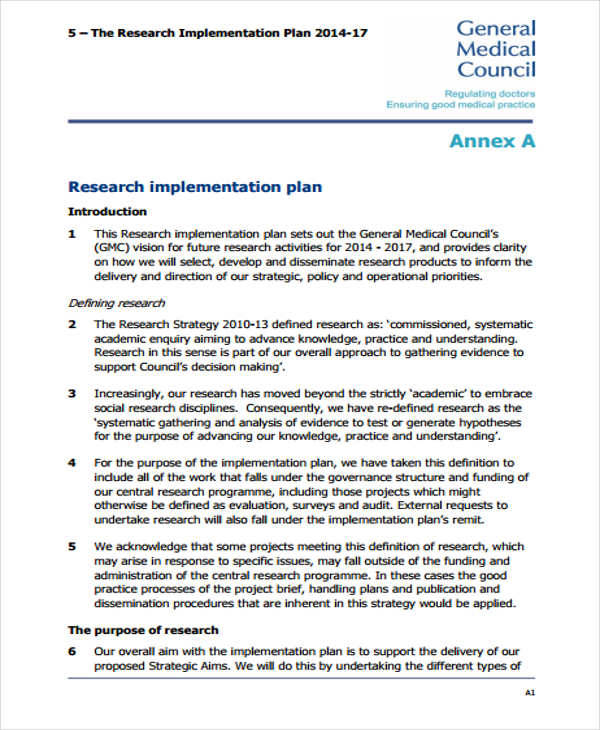 5 – The Research Implementation Plan 2014-17

General Medical Council

Regulating doctors
Ensuring good medical practice

Annex A

Research implementation plan

Introduction

1 This Research implementation plan sets out the General Medical Council's (GMC) vision for future research activities for 2014 - 2017, and provides clarity on how we will select, develop and disseminate research products to inform the delivery and direction of our strategic, policy and operational priorities.

Defining research

2 The Research Strategy 2010-13 defined research as: 'commissioned, systematic academic enquiry aiming to advance knowledge, practice and understanding. Research in this sense is part of our overall approach to gathering evidence to support Council's decision making'.

3 Increasingly, our research has moved beyond the strictly 'academic' to embrace social research disciplines. Consequently, we have re-defined research as the 'systematic gathering and analysis of evidence to test or generate hypotheses for the purpose of advancing our knowledge, practice and understanding'.

4 For the purpose of the implementation plan, we have taken this definition to include all of the work that falls under the governance structure and funding of our central research programme, including those projects which might otherwise be defined as evaluation, surveys and audit. External requests to undertake research will also fall under the implementation plan's remit.

5 We acknowledge that some projects meeting this definition of research, which may arise in response to specific issues, may fall outside of the funding and administration of the central research programme. In these cases the good practice processes of the project brief, handling plans and publication and dissemination procedures that are inherent in this strategy would be applied.

The purpose of research

6 Our overall aim with the implementation plan is to support the delivery of our proposed Strategic Aims. We will do this by undertaking the different types of

A1